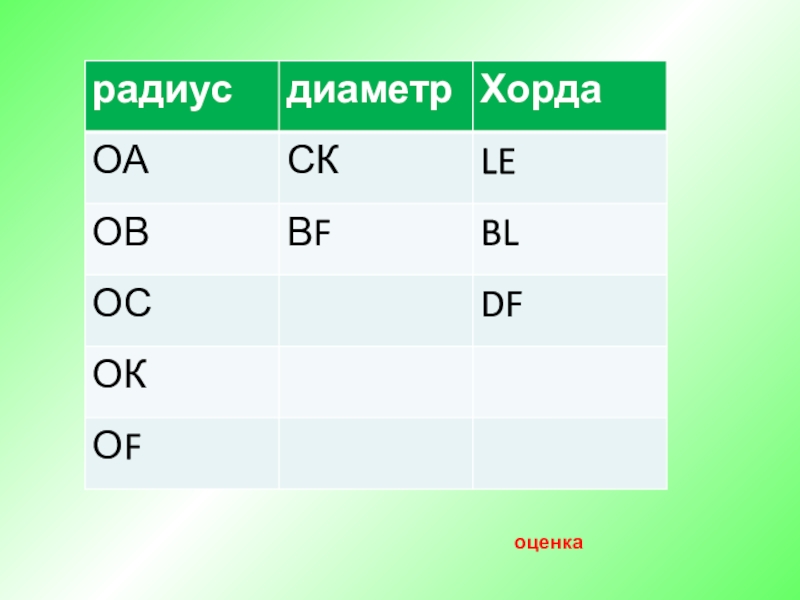 | радиус | диаметр | Хорда |
|---|---|---|
| ОА | СК | LE |
| ОВ | ВF | BL |
| ОС | | DF |
| ОК | | |
| ОF | | |

оценка